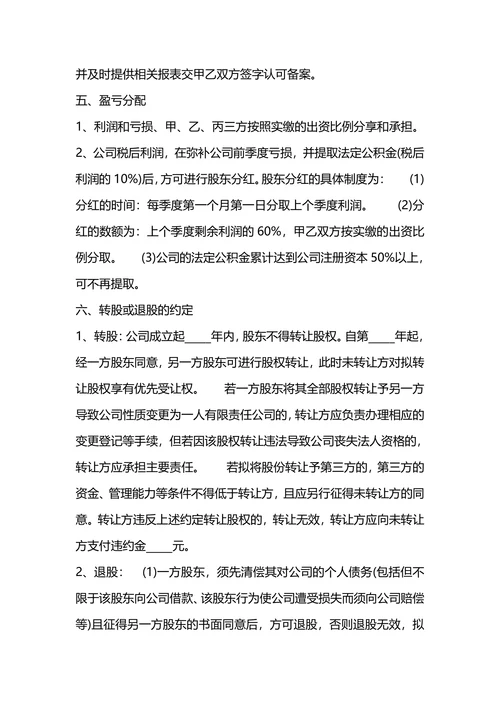 并及时提供相关报表交甲乙双方签字认可备案。

五、盈亏分配

1、利润和亏损、甲、乙、丙三方按照实缴的出资比例分享和承担。

2、公司税后利润，在弥补公司前季度亏损，并提取法定公积金(税后利润的 10%)后，方可进行股东分红。股东分红的具体制度为： (1)分红的时间：每季度第一个月第一日分取上个季度利润。 (2)分红的数额为：上个季度剩余利润的 60%，甲乙双方按实缴的出资比例分取。 (3)公司的法定公积金累计达到公司注册资本 50%以上，可不再提取。

六、转股或退股的约定

1、转股：公司成立起____年内，股东不得转让股权。自第____年起，经一方股东同意，另一方股东可进行股权转让，此时未转让方对拟转让股权享有优先受让权。 若一方股东将其全部股权转让予另一方导致公司性质变更为一人有限责任公司的，转让方应负责办理相应的变更登记等手续，但若因该股权转让违法导致公司丧失法人资格的，转让方应承担主要责任。 若拟将股份转让予第三方的，第三方的资金、管理能力等条件不得低于转让方，且应另行征得未转让方的同意。转让方违反上述约定转让股权的，转让无效，转让方应向未转让方支付违约金____元。

2、退股： (1)一方股东，须先清偿其对公司的个人债务(包括但不限于该股东向公司借款、该股东行为使公司遭受损失而须向公司赔偿等)且征得另一方股东的书面同意后，方可退股，否则退股无效，拟